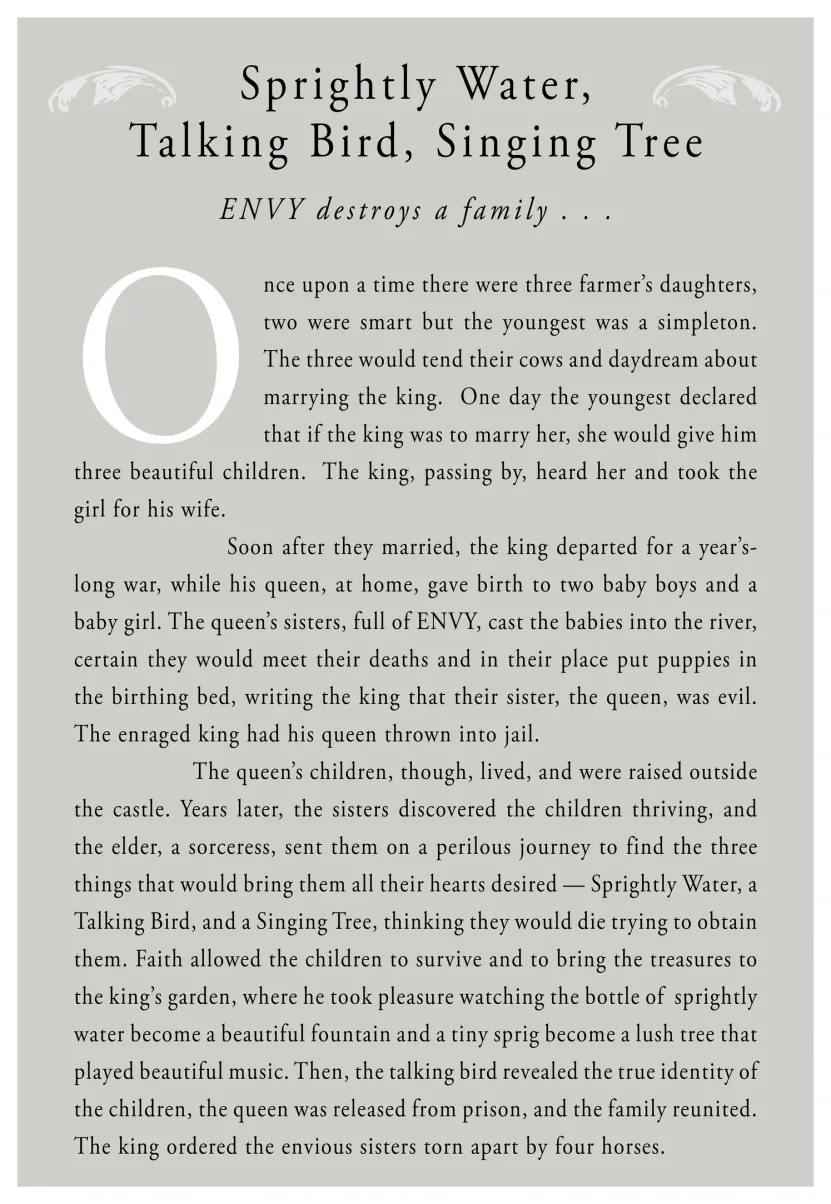 Sprightly Water,
Talking Bird, Singing Tree

ENVY destroys a family . . .

Once upon a time there were three farmer's daughters, two were smart but the youngest was a simpleton. The three would tend their cows and daydream about marrying the king. One day the youngest declared that if the king was to marry her, she would give him three beautiful children. The king, passing by, heard her and took the girl for his wife.

Soon after they married, the king departed for a year's-long war, while his queen, at home, gave birth to two baby boys and a baby girl. The queen's sisters, full of ENVY, cast the babies into the river, certain they would meet their deaths and in their place put puppies in the birthing bed, writing the king that their sister, the queen, was evil. The enraged king had his queen thrown into jail.

The queen's children, though, lived, and were raised outside the castle. Years later, the sisters discovered the children thriving, and the elder, a sorceress, sent them on a perilous journey to find the three things that would bring them all their hearts desired — Sprightly Water, a Talking Bird, and a Singing Tree, thinking they would die trying to obtain them. Faith allowed the children to survive and to bring the treasures to the king's garden, where he took pleasure watching the bottle of sprightly water become a beautiful fountain and a tiny sprig become a lush tree that played beautiful music. Then, the talking bird revealed the true identity of the children, the queen was released from prison, and the family reunited. The king ordered the envious sisters torn apart by four horses.